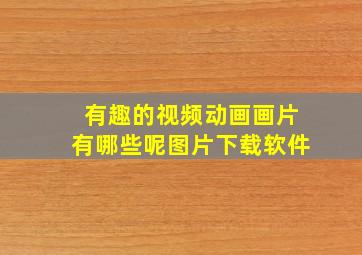 有趣的视频动画画片
有哪些呢图片下载软件